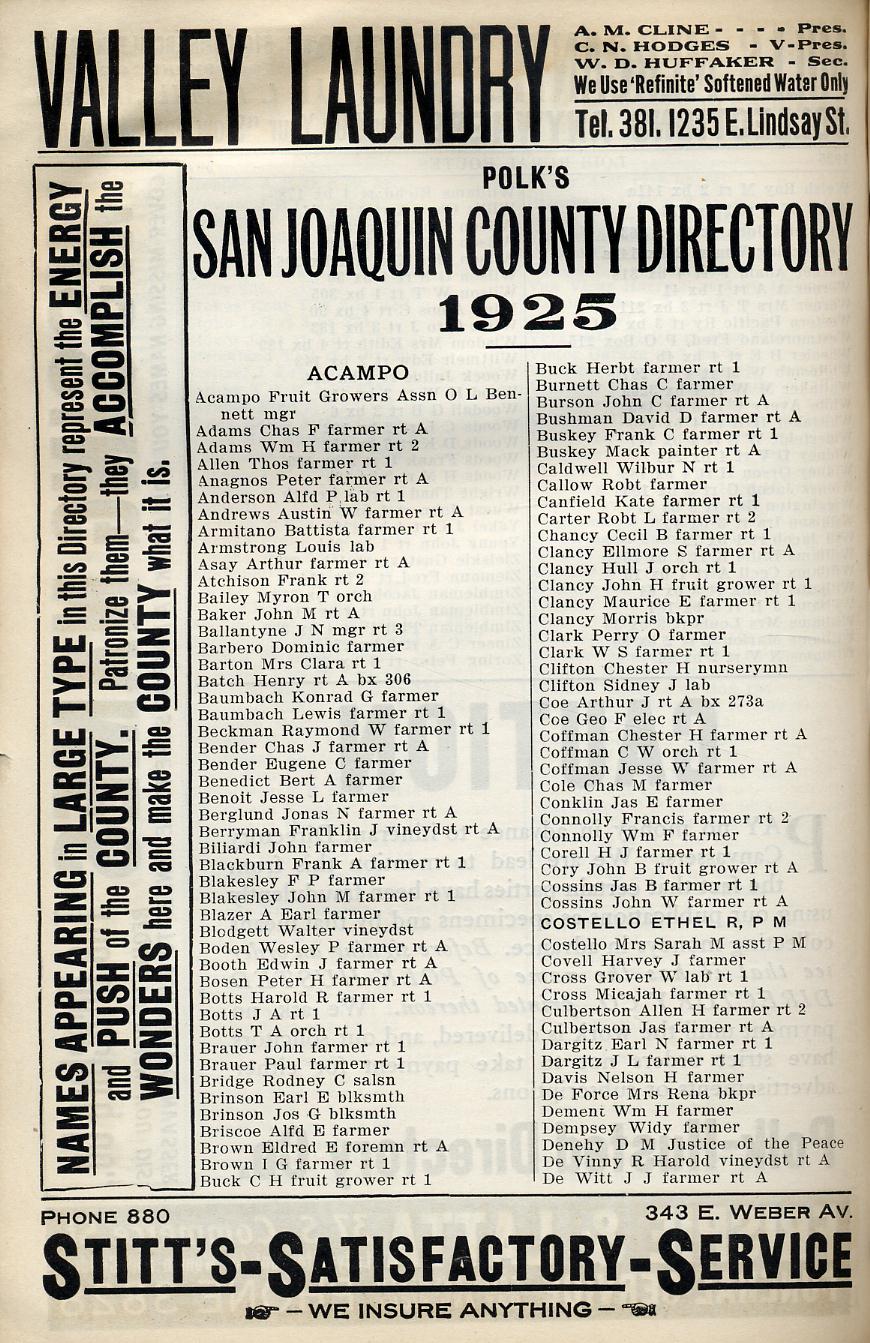 VALLEY LAUNDRY

A. M. CLINE - - - - Pres.
C. N. HODGES - V-Pres.
W. D. HUFFAKER - Sec.
We Use 'Refinite' Softened Water Only
Tel. 381. 1235 E. Lindsay St.

NAMES APPEARING in LARGE TYPE in this Directory represent the ENERGY and PUSH of the COUNTY. Patronize them—they ACCOMPLISH the WONDERS here and make the COUNTY what it is.

POLK'S
SAN JOAQUIN COUNTY DIRECTORY
1925

ACAMPO

Acampo Fruit Growers Assn O L Bennett mgr
Adams Chas F farmer rt A
Adams Wm H farmer rt 2
Allen Thos farmer rt 1
Anagnos Peter farmer rt A
Anderson Alfd P lab rt 1
Andrews Austin W farmer rt A
Armitano Battista farmer rt 1
Armstrong Louis lab
Asay Arthur farmer rt A
Atchison Frank rt 2
Bailey Myron T orch
Baker John M rt A
Ballantyne J N mgr rt 3
Barbero Dominic farmer
Barton Mrs Clara rt 1
Batch Henry rt A bx 306
Baumbach Konrad G farmer
Baumbach Lewis farmer rt 1
Beckman Raymond W farmer rt 1
Bender Chas J farmer rt A
Bender Eugene C farmer
Benedict Bert A farmer
Benoit Jesse L farmer
Berglund Jonas N farmer rt A
Berryman Franklin J vineydst rt A
Biliardi John farmer
Blackburn Frank A farmer rt 1
Blakesley F P farmer
Blakesley John M farmer rt 1
Blazer A Earl farmer
Blodgett Walter vineydst
Boden Wesley P farmer rt A
Booth Edwin J farmer rt A
Bosen Peter H farmer rt A
Botts Harold R farmer rt 1
Botts J A rt 1
Botts T A orch rt 1
Brauer John farmer rt 1
Brauer Paul farmer rt 1
Bridge Rodney C salsn
Brinson Earl E blksmth
Brinson Jos G blksmth
Briscoe Alfd E farmer
Brown Eldred E foremn rt A
Brown I G farmer rt 1
Buck C H fruit grower rt 1
Buck Herbt farmer rt 1
Burnett Chas C farmer
Burson John C farmer rt A
Bushman David D farmer rt A
Buskey Frank C farmer rt 1
Buskey Mack painter rt A
Caldwell Wilbur N rt 1
Callow Robt farmer
Canfield Kate farmer rt 1
Carter Robt L farmer rt 2
Chancy Cecil B farmer rt 1
Clancy Ellmore S farmer rt A
Clancy Hull J orch rt 1
Clancy John H fruit grower rt 1
Clancy Maurice E farmer rt 1
Clancy Morris bkpr
Clark Perry O farmer
Clark W S farmer rt 1
Clifton Chester H nurserymn
Clifton Sidney J lab
Coe Arthur J rt A bx 273a
Coe Geo F elec rt A
Coffman Chester H farmer rt A
Coffman C W orch rt 1
Coffman Jesse W farmer rt A
Cole Chas M farmer
Conklin Jas E farmer
Connolly Francis farmer rt 2
Connolly Wm F farmer
Corell H J farmer rt 1
Cory John B fruit grower rt A
Cossins Jas B farmer rt 1
Cossins John W farmer rt A
COSTELLO ETHEL R, P M
Costello Mrs Sarah M asst P M
Covell Harvey J farmer
Cross Grover W lab rt 1
Cross Micajah farmer rt 1
Culbertson Allen H farmer rt 2
Culbertson Jas farmer rt A
Dargitz Earl N farmer rt 1
Dargitz J L farmer rt 1
Davis Nelson H farmer
De Force Mrs Rena bkpr
Dement Wm H farmer
Dempsey Widy farmer
Denehy D M Justice of the Peace
De Vinny R Harold vineydst rt A
De Witt J J farmer rt A

PHONE 880
343 E. WEBER AV.
STITT'S-SATISFACTORY-SERVICE
— WE INSURE ANYTHING —